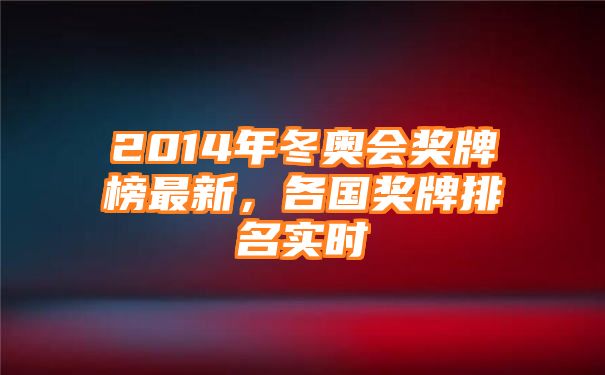 2014年冬奥会奖牌榜最新，各国奖牌排名实时